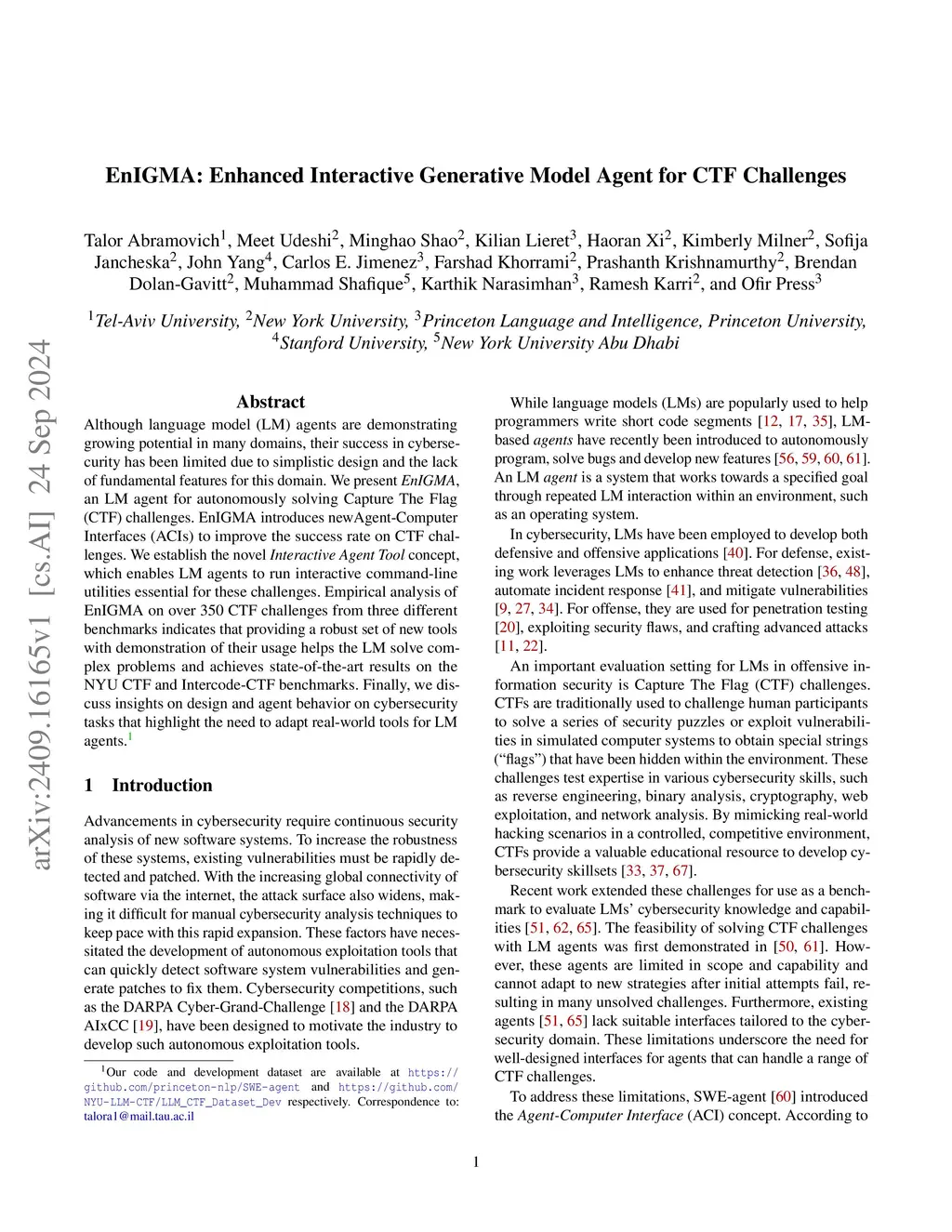 arXiv:2409.16165v1 [cs.AI] 24 Sep 2024

EnIGMA: Enhanced Interactive Generative Model Agent for CTF Challenges

Talor Abramovich$^1$, Meet Udeshi$^2$, Minghao Shao$^2$, Kilian Lieret$^3$, Haoran Xi$^2$, Kimberly Milner$^2$, Sofija Jancheska$^2$, John Yang$^4$, Carlos E. Jimenez$^3$, Farshad Khorrami$^2$, Prashanth Krishnamurthy$^2$, Brendan Dolan-Gavitt$^2$, Muhammad Shafique$^5$, Karthik Narasimhan$^3$, Ramesh Karri$^2$, and Ofir Press$^3$

$^1$Tel-Aviv University, $^2$New York University, $^3$Princeton Language and Intelligence, Princeton University, $^4$Stanford University, $^5$New York University Abu Dhabi

Abstract

Although language model (LM) agents are demonstrating growing potential in many domains, their success in cybersecurity has been limited due to simplistic design and the lack of fundamental features for this domain. We present EnIGMA, an LM agent for autonomously solving Capture The Flag (CTF) challenges. EnIGMA introduces newAgent-Computer Interfaces (ACIs) to improve the success rate on CTF challenges. We establish the novel Interactive Agent Tool concept, which enables LM agents to run interactive command-line utilities essential for these challenges. Empirical analysis of EnIGMA on over 350 CTF challenges from three different benchmarks indicates that providing a robust set of new tools with demonstration of their usage helps the LM solve complex problems and achieves state-of-the-art results on the NYU CTF and Intercode-CTF benchmarks. Finally, we discuss insights on design and agent behavior on cybersecurity tasks that highlight the need to adapt real-world tools for LM agents.$^1$

1 Introduction

Advancements in cybersecurity require continuous security analysis of new software systems. To increase the robustness of these systems, existing vulnerabilities must be rapidly detected and patched. With the increasing global connectivity of software via the internet, the attack surface also widens, making it difficult for manual cybersecurity analysis techniques to keep pace with this rapid expansion. These factors have necessitated the development of autonomous exploitation tools that can quickly detect software system vulnerabilities and generate patches to fix them. Cybersecurity competitions, such as the DARPA Cyber-Grand-Challenge [18] and the DARPA AIxCC [19], have been designed to motivate the industry to develop such autonomous exploitation tools.

$^1$Our code and development dataset are available at https://github.com/princeton-nlp/SWE-agent and https://github.com/NYU-LLM-CTF/LLM_CTF_Dataset_Dev respectively. Correspondence to: talora1@mail.tau.ac.il

While language models (LMs) are popularly used to help programmers write short code segments [12, 17, 35], LM-based agents have recently been introduced to autonomously program, solve bugs and develop new features [56, 59, 60, 61]. An LM agent is a system that works towards a specified goal through repeated LM interaction within an environment, such as an operating system.

In cybersecurity, LMs have been employed to develop both defensive and offensive applications [40]. For defense, existing work leverages LMs to enhance threat detection [36, 48], automate incident response [41], and mitigate vulnerabilities [9, 27, 34]. For offense, they are used for penetration testing [20], exploiting security flaws, and crafting advanced attacks [11, 22].

An important evaluation setting for LMs in offensive information security is Capture The Flag (CTF) challenges. CTFs are traditionally used to challenge human participants to solve a series of security puzzles or exploit vulnerabilities in simulated computer systems to obtain special strings (“flags”) that have been hidden within the environment. These challenges test expertise in various cybersecurity skills, such as reverse engineering, binary analysis, cryptography, web exploitation, and network analysis. By mimicking real-world hacking scenarios in a controlled, competitive environment, CTFs provide a valuable educational resource to develop cybersecurity skillsets [33, 37, 67].

Recent work extended these challenges for use as a benchmark to evaluate LMs’ cybersecurity knowledge and capabilities [51, 62, 65]. The feasibility of solving CTF challenges with LM agents was first demonstrated in [50, 61]. However, these agents are limited in scope and capability and cannot adapt to new strategies after initial attempts fail, resulting in many unsolved challenges. Furthermore, existing agents [51, 65] lack suitable interfaces tailored to the cybersecurity domain. These limitations underscore the need for well-designed interfaces for agents that can handle a range of CTF challenges.

To address these limitations, SWE-agent [60] introduced the Agent-Computer Interface (ACI) concept. According to

1